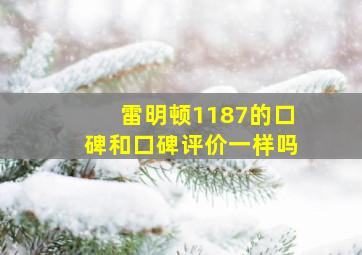 雷明顿1187的口碑和口碑评价一样吗